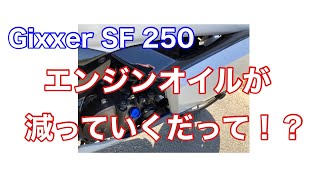 Gixxer SF 250

エンジンオイルが

減っていくだって！？